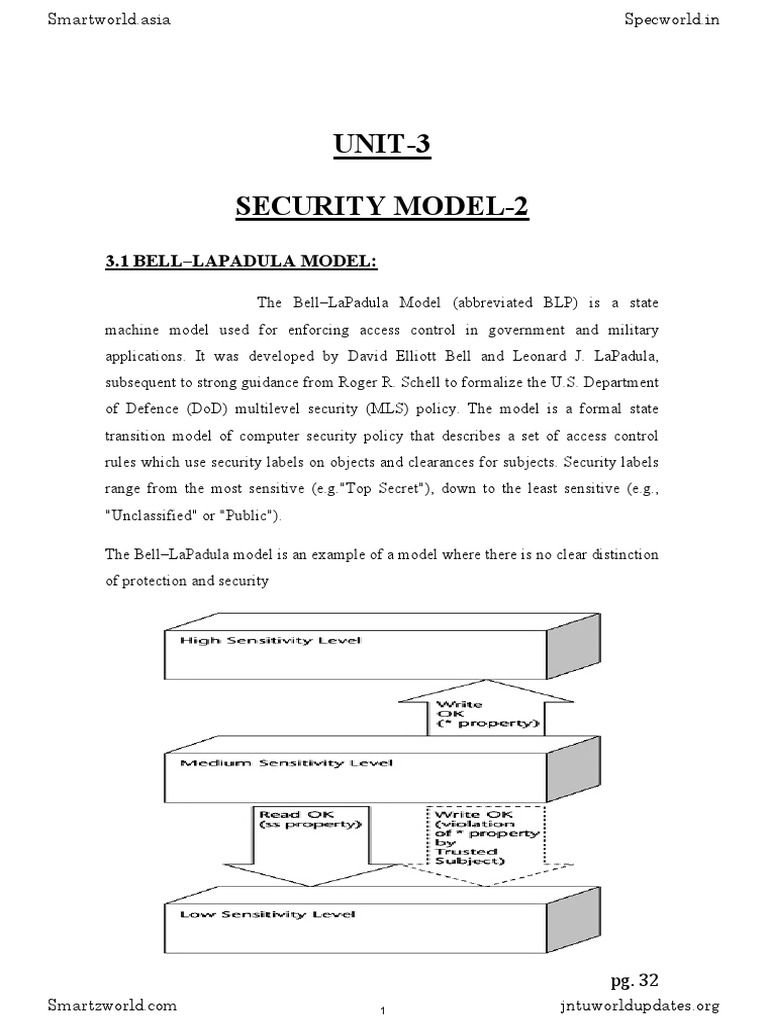 Smartworld.asia

Specworld.in

UNIT-3

SECURITY MODEL-2

3.1 BELL–LAPADULA MODEL:

The Bell–LaPadula Model (abbreviated BLP) is a state machine model used for enforcing access control in government and military applications. It was developed by David Elliott Bell and Leonard J. LaPadula, subsequent to strong guidance from Roger R. Schell to formalize the U.S. Department of Defence (DoD) multilevel security (MLS) policy. The model is a formal state transition model of computer security policy that describes a set of access control rules which use security labels on objects and clearances for subjects. Security labels range from the most sensitive (e.g."Top Secret"), down to the least sensitive (e.g., "Unclassified" or "Public").

The Bell–LaPadula model is an example of a model where there is no clear distinction of protection and security

High Sensitivity Level

Write OK (* property)

Medium Sensitivity Level

Read OK (ss property)

Write OK (violation of * property by Trusted Subject)

Low Sensitivity Level

pg. 32

Smartzworld.com

1

jntuworldupdates.org